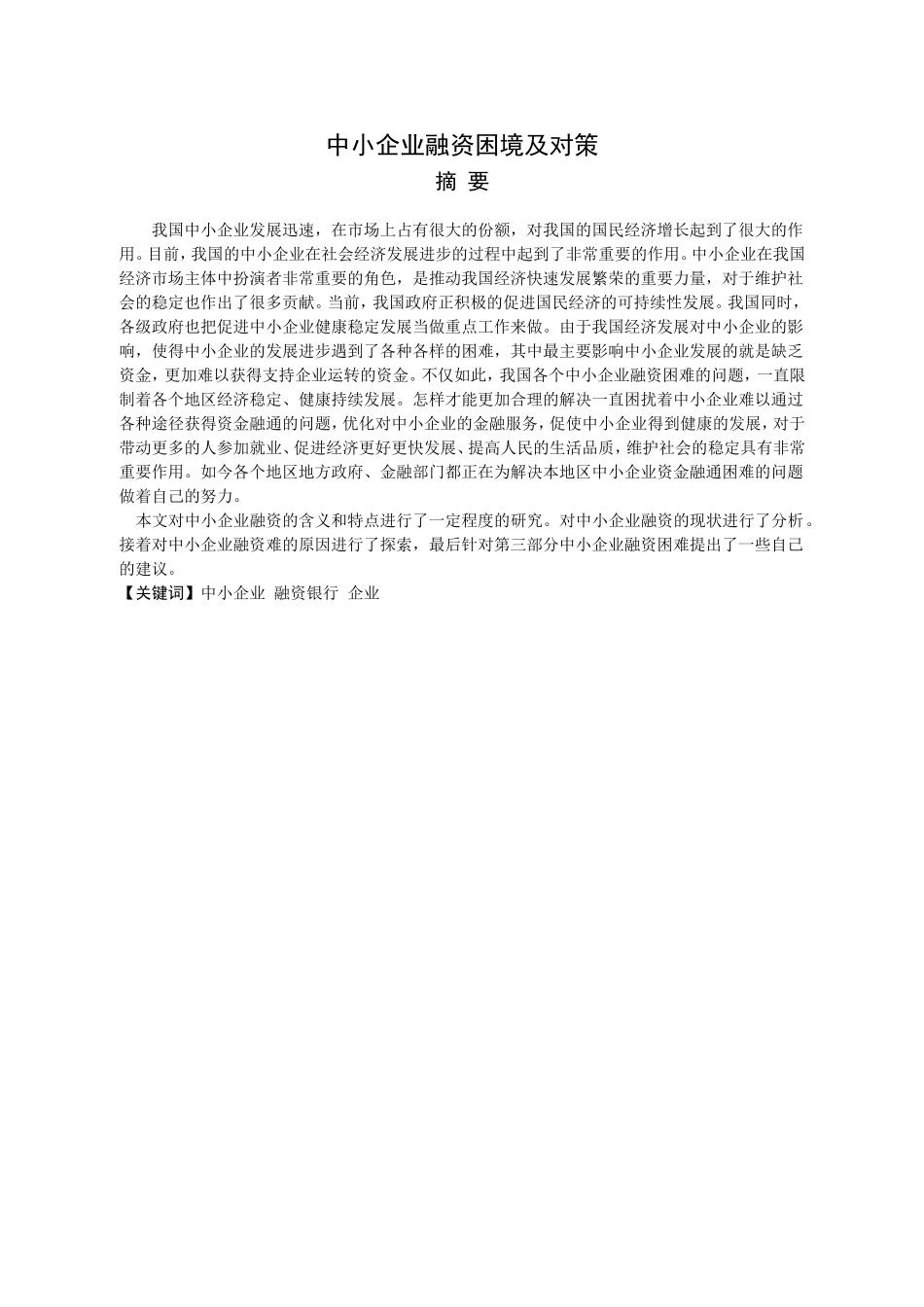 中小企业融资困境及对策

摘 要

我国中小企业发展迅速，在市场上占有很大的份额，对我国的国民经济增长起到了很大的作用。目前，我国的中小企业在社会经济发展进步的过程中起到了非常重要的作用。中小企业在我国经济市场主体中扮演者非常重要的角色，是推动我国经济快速发展繁荣的重要力量，对于维护社会的稳定也作出了很多贡献。当前，我国政府正积极的促进国民经济的可持续性发展。我国同时，各级政府也把促进中小企业健康稳定发展当做重点工作来做。由于我国经济发展对中小企业的影响，使得中小企业的发展进步遇到了各种各样的困难，其中最主要影响中小企业发展的就是缺乏资金，更加难以获得支持企业运转的资金。不仅如此，我国各个中小企业融资困难的问题，一直限制着各个地区经济稳定、健康持续发展。怎样才能更加合理的解决一直困扰着中小企业难以通过各种途径获得资金融通的问题，优化对中小企业的金融服务，促使中小企业得到健康的发展，对于带动更多的人参加就业、促进经济更好更快发展、提高人民的生活品质，维护社会的稳定具有非常重要作用。如今各个地区地方政府、金融部门都正在为解决本地区中小企业资金融通困难的问题做着自己的努力。

本文对中小企业融资的含义和特点进行了一定程度的研究。对中小企业融资的现状进行了分析。接着对中小企业融资难的原因进行了探索，最后针对第三部分中小企业融资困难提出了一些自己的建议。

【关键词】中小企业 融资银行 企业